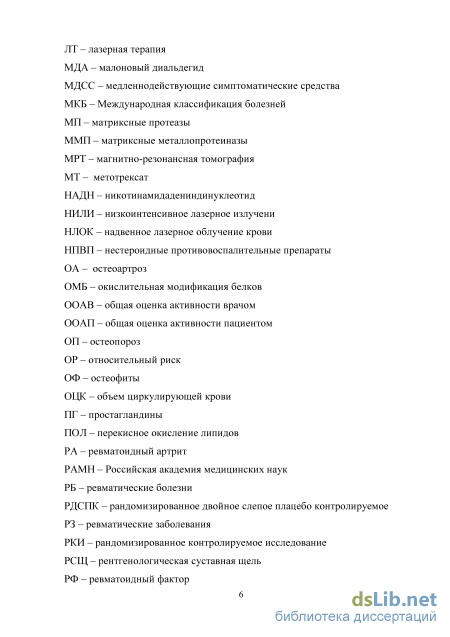 ЛТ – лазерная терапия

МДА – малоновый диальдегид

МДСС – медленнодействующие симптоматические средства

МКБ – Международная классификация болезней

МП – матриксные протеазы

ММП – матриксные металлопротеиназы

МРТ – магнитно-резонансная томография

МТ – метотрексат

НАДН – никотинамидадениндинуклеотид

НИЛИ – низкоинтенсивное лазерное излучени

НЛОК – надвенное лазерное облучение крови

НПВП – нестероидные противовоспалительные препараты

ОА – остеоартроз

ОМБ – окислительная модификация белков

ООАВ – общая оценка активности врачом

ООАП – общая оценка активности пациентом

ОП – остеопороз

ОР – относительный риск

ОФ – остеофиты

ОЦК – объем циркулирующей крови

ПГ – простагландины

ПОЛ – перекисное окисление липидов

РА – ревматоидный артрит

РАМН – Российская академия медицинских наук

РБ – ревматические болезни

РДСПК – рандомизированное двойное слепое плацебо контролируемое

РЗ – ревматические заболевания

РКИ – рандомизированное контролируемое исследование

РСЩ – рентгенологическая суставная щель

РФ – ревматоидный фактор

6

dsLib.net
библиотека диссертаций